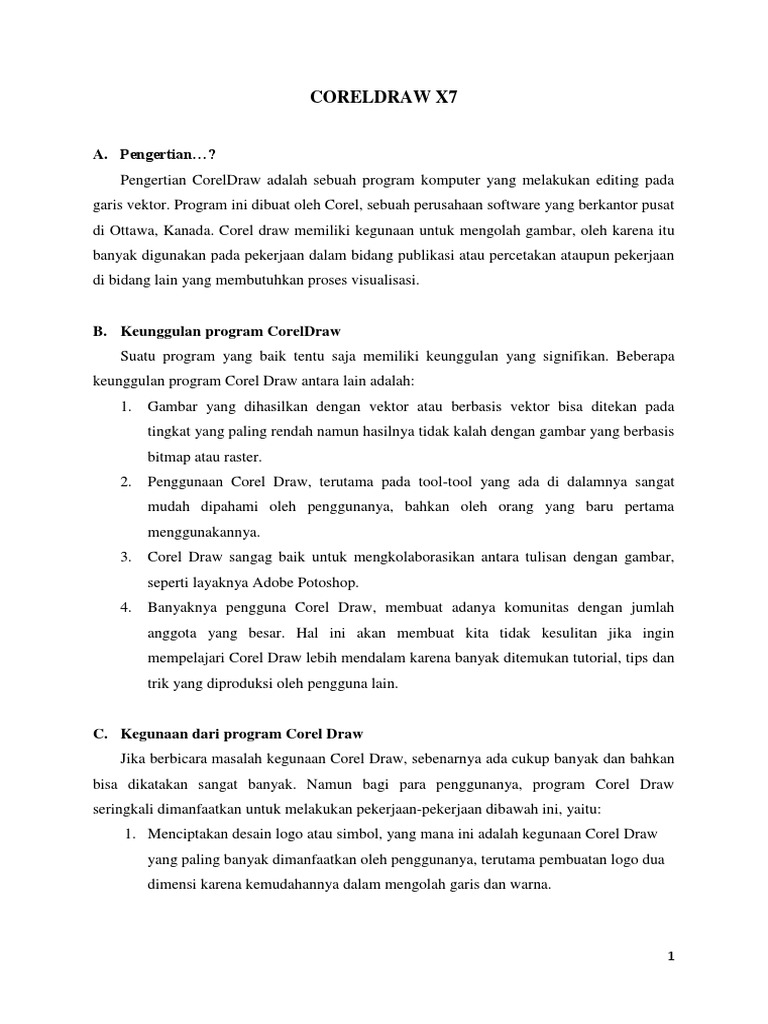 CORELDRAW X7

A. Pengertian…?

Pengertian CorelDraw adalah sebuah program komputer yang melakukan editing pada garis vektor. Program ini dibuat oleh Corel, sebuah perusahaan software yang berkantor pusat di Ottawa, Kanada. Corel draw memiliki kegunaan untuk mengolah gambar, oleh karena itu banyak digunakan pada pekerjaan dalam bidang publikasi atau percetakan ataupun pekerjaan di bidang lain yang membutuhkan proses visualisasi.

B. Keunggulan program CorelDraw

Suatu program yang baik tentu saja memiliki keunggulan yang signifikan. Beberapa keunggulan program Corel Draw antara lain adalah:

1. Gambar yang dihasilkan dengan vektor atau berbasis vektor bisa ditekan pada tingkat yang paling rendah namun hasilnya tidak kalah dengan gambar yang berbasis bitmap atau raster.
2. Penggunaan Corel Draw, terutama pada tool-tool yang ada di dalamnya sangat mudah dipahami oleh penggunanya, bahkan oleh orang yang baru pertama menggunakannya.
3. Corel Draw sangag baik untuk mengkolaborasikan antara tulisan dengan gambar, seperti layaknya Adobe Potoshop.
4. Banyaknya pengguna Corel Draw, membuat adanya komunitas dengan jumlah anggota yang besar. Hal ini akan membuat kita tidak kesulitan jika ingin mempelajari Corel Draw lebih mendalam karena banyak ditemukan tutorial, tips dan trik yang diproduksi oleh pengguna lain.

C. Kegunaan dari program Corel Draw

Jika berbicara masalah kegunaan Corel Draw, sebenarnya ada cukup banyak dan bahkan bisa dikatakan sangat banyak. Namun bagi para penggunanya, program Corel Draw seringkali dimanfaatkan untuk melakukan pekerjaan-pekerjaan dibawah ini, yaitu:

1. Menciptakan desain logo atau simbol, yang mana ini adalah kegunaan Corel Draw yang paling banyak dimanfaatkan oleh penggunanya, terutama pembuatan logo dua dimensi karena kemudahannya dalam mengolah garis dan warna.

1